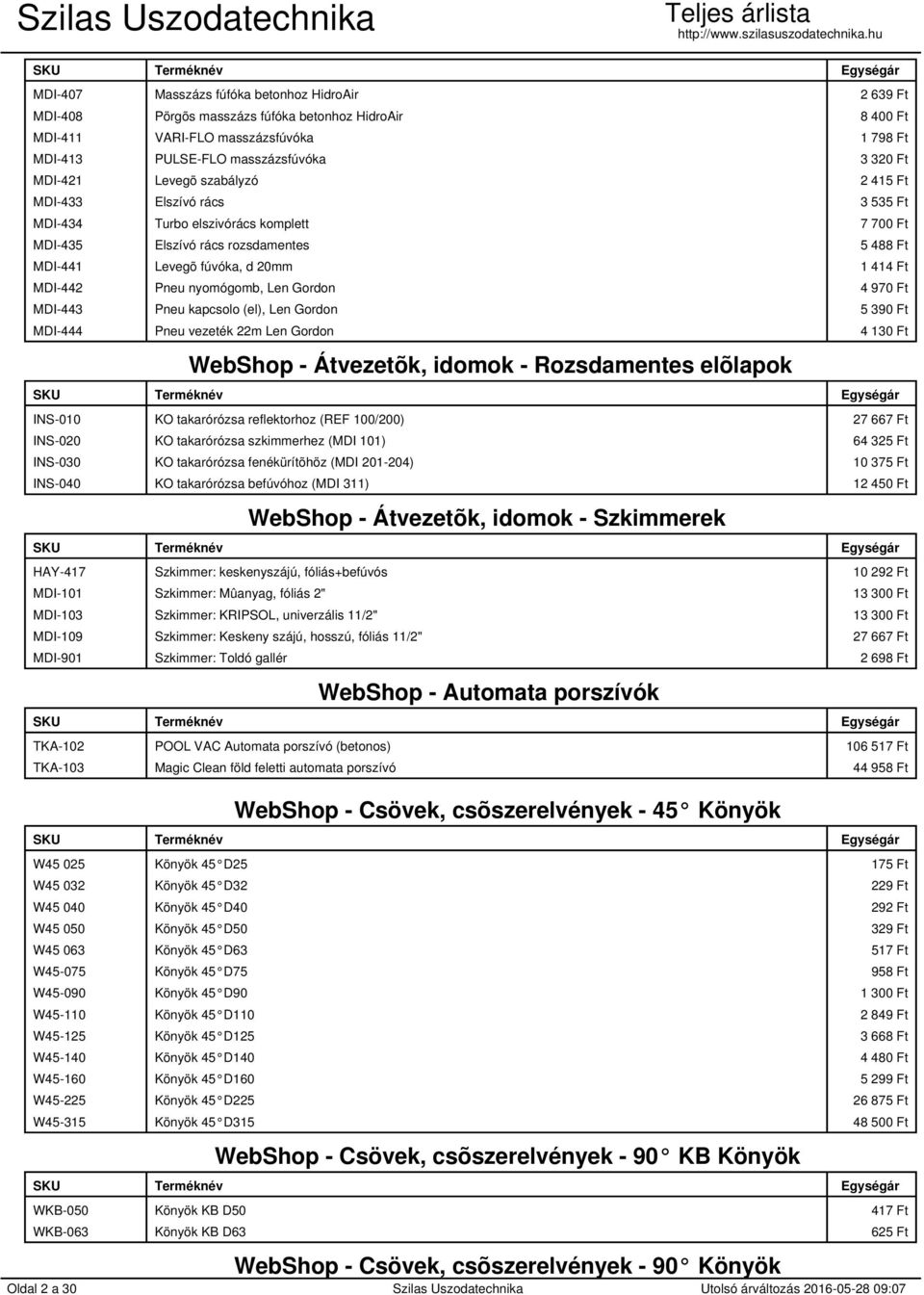 Szilas Uszodatechnika

Teljes árlista
http://www.szilasuszodatechnika.hu

| SKU | Terméknév | Egységár |
|---|---|---|
| MDI-407 | Masszázs fúfóka betonhoz HidroAir | 2 639 Ft |
| MDI-408 | Pörgõs masszázs fúfóka betonhoz HidroAir | 8 400 Ft |
| MDI-411 | VARI-FLO masszázsfúvóka | 1 798 Ft |
| MDI-413 | PULSE-FLO masszázsfúvóka | 3 320 Ft |
| MDI-421 | Levegõ szabályzó | 2 415 Ft |
| MDI-433 | Elszívó rács | 3 535 Ft |
| MDI-434 | Turbo elszivórács komplett | 7 700 Ft |
| MDI-435 | Elszívó rács rozsdamentes | 5 488 Ft |
| MDI-441 | Levegõ fúvóka, d 20mm | 1 414 Ft |
| MDI-442 | Pneu nyomógomb, Len Gordon | 4 970 Ft |
| MDI-443 | Pneu kapcsolo (el), Len Gordon | 5 390 Ft |
| MDI-444 | Pneu vezeték 22m Len Gordon | 4 130 Ft |

WebShop - Átvezetõk, idomok - Rozsdamentes elõlapok

| SKU | Terméknév | Egységár |
|---|---|---|
| INS-010 | KO takarórózsa reflektorhoz (REF 100/200) | 27 667 Ft |
| INS-020 | KO takarórózsa szkimmerhez (MDI 101) | 64 325 Ft |
| INS-030 | KO takarórózsa fenékürítõhöz (MDI 201-204) | 10 375 Ft |
| INS-040 | KO takarórózsa befúvóhoz (MDI 311) | 12 450 Ft |

WebShop - Átvezetõk, idomok - Szkimmerek

| SKU | Terméknév | Egységár |
|---|---|---|
| HAY-417 | Szkimmer: keskenyszájú, fóliás+befúvós | 10 292 Ft |
| MDI-101 | Szkimmer: Mûanyag, fóliás 2" | 13 300 Ft |
| MDI-103 | Szkimmer: KRIPSOL, univerzális 11/2" | 13 300 Ft |
| MDI-109 | Szkimmer: Keskeny szájú, hosszú, fóliás 11/2" | 27 667 Ft |
| MDI-901 | Szkimmer: Toldó gallér | 2 698 Ft |

WebShop - Automata porszívók

| SKU | Terméknév | Egységár |
|---|---|---|
| TKA-102 | POOL VAC Automata porszívó (betonos) | 106 517 Ft |
| TKA-103 | Magic Clean föld feletti automata porszívó | 44 958 Ft |

WebShop - Csövek, csõszerelvények - 45 Könyök

| SKU | Terméknév | Egységár |
|---|---|---|
| W45 025 | Könyök 45 D25 | 175 Ft |
| W45 032 | Könyök 45 D32 | 229 Ft |
| W45 040 | Könyök 45 D40 | 292 Ft |
| W45 050 | Könyök 45 D50 | 329 Ft |
| W45 063 | Könyök 45 D63 | 517 Ft |
| W45-075 | Könyök 45 D75 | 958 Ft |
| W45-090 | Könyök 45 D90 | 1 300 Ft |
| W45-110 | Könyök 45 D110 | 2 849 Ft |
| W45-125 | Könyök 45 D125 | 3 668 Ft |
| W45-140 | Könyök 45 D140 | 4 480 Ft |
| W45-160 | Könyök 45 D160 | 5 299 Ft |
| W45-225 | Könyök 45 D225 | 26 875 Ft |
| W45-315 | Könyök 45 D315 | 48 500 Ft |

WebShop - Csövek, csõszerelvények - 90 KB Könyök

| SKU | Terméknév | Egységár |
|---|---|---|
| WKB-050 | Könyök KB D50 | 417 Ft |
| WKB-063 | Könyök KB D63 | 625 Ft |

WebShop - Csövek, csõszerelvények - 90 Könyök

Oldal 2 a 30 Szilas Uszodatechnika Utolsó árváltozás 2016-05-28 09:07